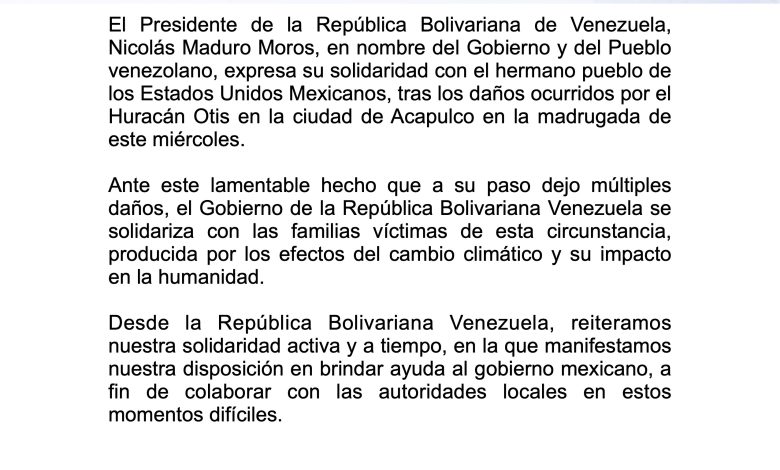 El Presidente de la República Bolivariana de Venezuela, Nicolás Maduro Moros, en nombre del Gobierno y del Pueblo venezolano, expresa su solidaridad con el hermano pueblo de los Estados Unidos Mexicanos, tras los daños ocurridos por el Huracán Otis en la ciudad de Acapulco en la madrugada de este miércoles.

Ante este lamentable hecho que a su paso dejo múltiples daños, el Gobierno de la República Bolivariana Venezuela se solidariza con las familias víctimas de esta circunstancia, producida por los efectos del cambio climático y su impacto en la humanidad.

Desde la República Bolivariana Venezuela, reiteramos nuestra solidaridad activa y a tiempo, en la que manifestamos nuestra disposición en brindar ayuda al gobierno mexicano, a fin de colaborar con las autoridades locales en estos momentos difíciles.